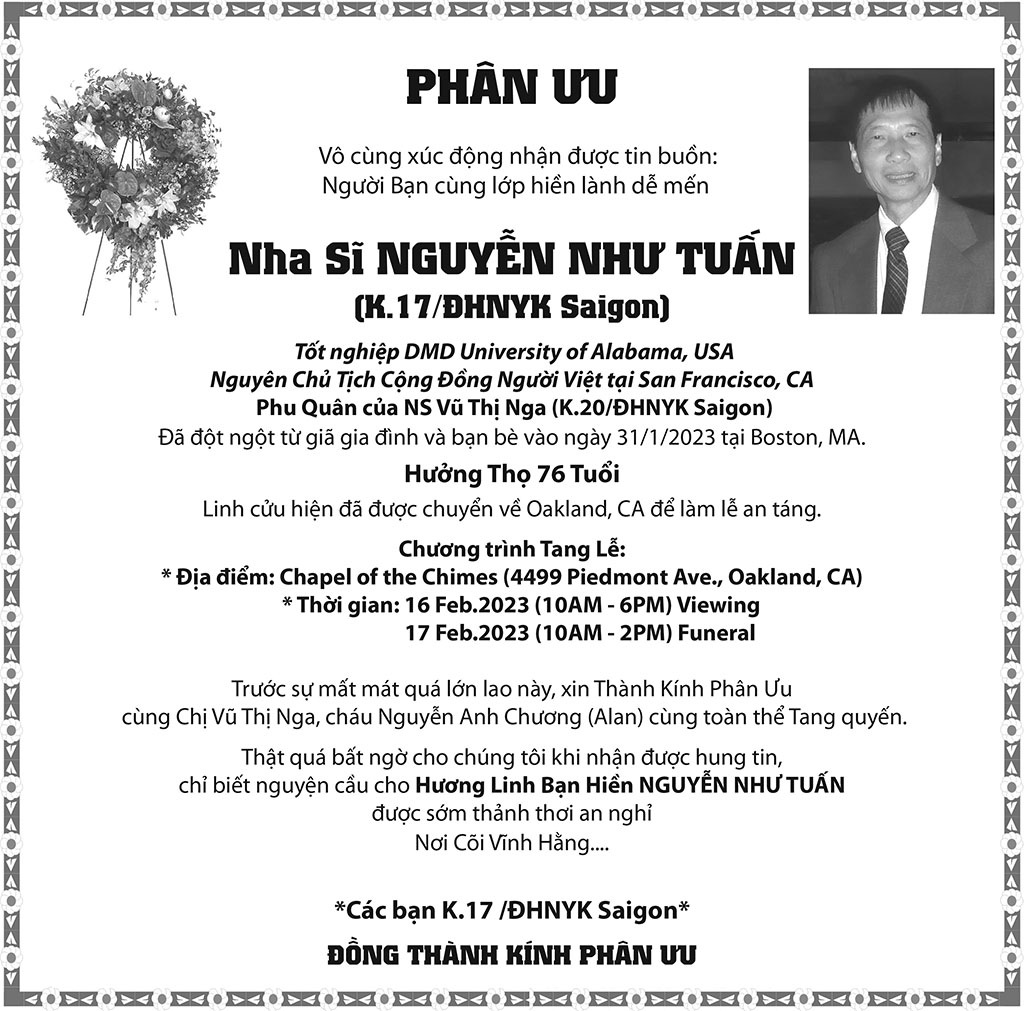 PHÂN ƯU

Vô cùng xúc động nhận được tin buồn:
Người Bạn cùng lớp hiền lành dễ mến

Nha Sĩ NGUYỄN NHƯ TUẤN
(K.17/ĐHNYK Saigon)

Tốt nghiệp DMD University of Alabama, USA
Nguyên Chủ Tịch Cộng Đồng Người Việt tại San Francisco, CA
Phu Quân của NS Vũ Thị Nga (K.20/ĐHNYK Saigon)
Đã đột ngột từ giã gia đình và bạn bè vào ngày 31/1/2023 tại Boston, MA.

Hưởng Thọ 76 Tuổi

Linh cửu hiện đã được chuyển về Oakland, CA để làm lễ an táng.

Chương trình Tang Lễ:
* Địa điểm: Chapel of the Chimes (4499 Piedmont Ave., Oakland, CA)
* Thời gian: 16 Feb.2023 (10AM - 6PM) Viewing
17 Feb.2023 (10AM - 2PM) Funeral

Trước sự mất mát quá lớn lao này, xin Thành Kính Phân Ưu
cùng Chị Vũ Thị Nga, cháu Nguyễn Anh Chương (Alan) cùng toàn thể Tang quyến.

Thật quá bất ngờ cho chúng tôi khi nhận được hung tin,
chỉ biết nguyện cầu cho Hương Linh Bạn Hiền NGUYỄN NHƯ TUẤN
được sớm thảnh thơi an nghỉ
Nơi Cõi Vĩnh Hằng....

*Các bạn K.17 /ĐHNYK Saigon*

ĐỒNG THÀNH KÍNH PHÂN ƯU